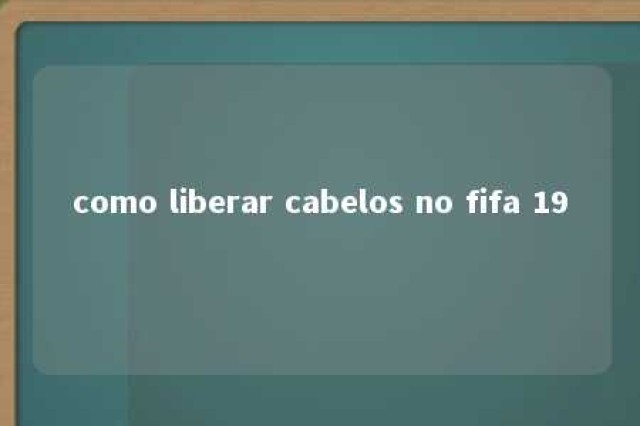 como liberar cabelos no fifa 19